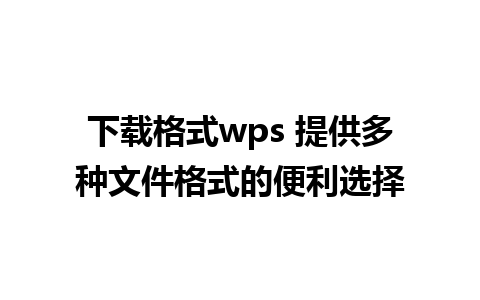 下载格式wps 提供多种文件格式的便利选择